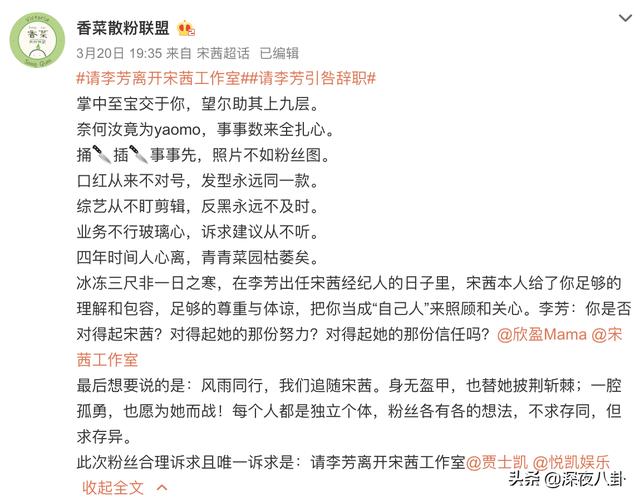 香菜散粉联盟

3月20日 19:35 来自 宋茜超话 已编辑

#请李芳离开宋茜工作室##请李芳引咎辞职#
掌中至宝交于你，望尔助其上九层。
奈何汝竟为yaomo，事事数来全扎心。
捅🔪插🔪事事先，照片不如粉丝图。
口红从来不对号，发型永远同一款。
综艺从不盯剪辑，反黑永远不及时。
业务不行玻璃心，诉求建议从不听。
四年时间人心离，青青菜园枯萎矣。
冰冻三尺非一日之寒，在李芳出任宋茜经纪人的日子里，宋茜本人给了你足够的理解和包容，足够的尊重与体谅，把你当成“自己人”来照顾和关心。李芳：你是否对得起宋茜？对得起她的那份努力？对得起她的那份信任吗？@欣盈Mama @宋茜工作室
最后想要说的是：风雨同行，我们追随宋茜。身无盔甲，也替她披荆斩棘；一腔孤勇，也愿为她而战！每个人都是独立个体，粉丝各有各的想法，不求存同，但求存异。
此次粉丝合理诉求且唯一诉求是：请李芳离开宋茜工作室@贾士凯 @悦凯娱乐
收起全文

头条 @深夜八卦